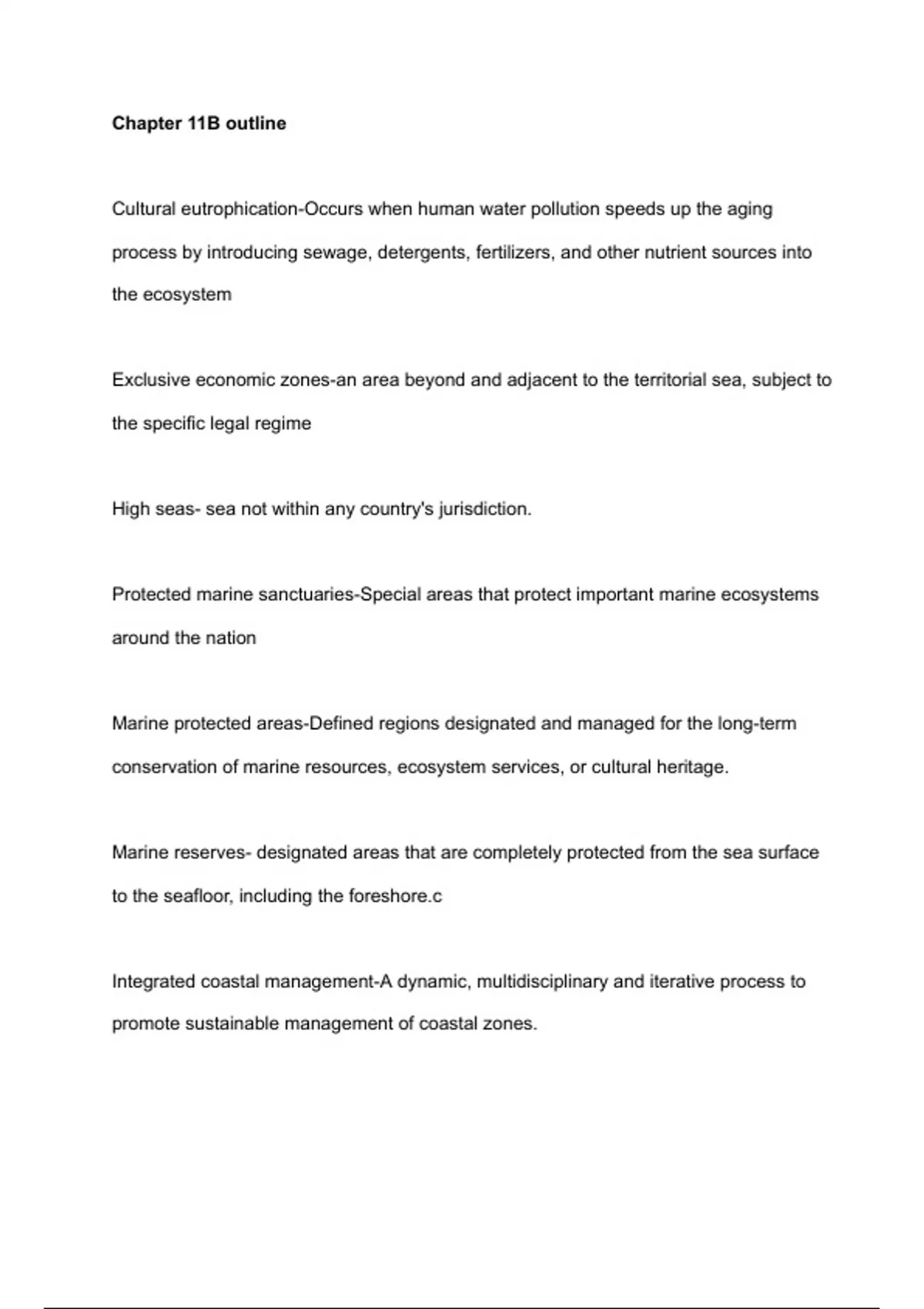 Chapter 11B outline

Cultural eutrophication-Occurs when human water pollution speeds up the aging process by introducing sewage, detergents, fertilizers, and other nutrient sources into the ecosystem

Exclusive economic zones-an area beyond and adjacent to the territorial sea, subject to the specific legal regime

High seas- sea not within any country's jurisdiction.

Protected marine sanctuaries-Special areas that protect important marine ecosystems around the nation

Marine protected areas-Defined regions designated and managed for the long-term conservation of marine resources, ecosystem services, or cultural heritage.

Marine reserves- designated areas that are completely protected from the sea surface to the seafloor, including the foreshore.c

Integrated coastal management-A dynamic, multidisciplinary and iterative process to promote sustainable management of coastal zones.